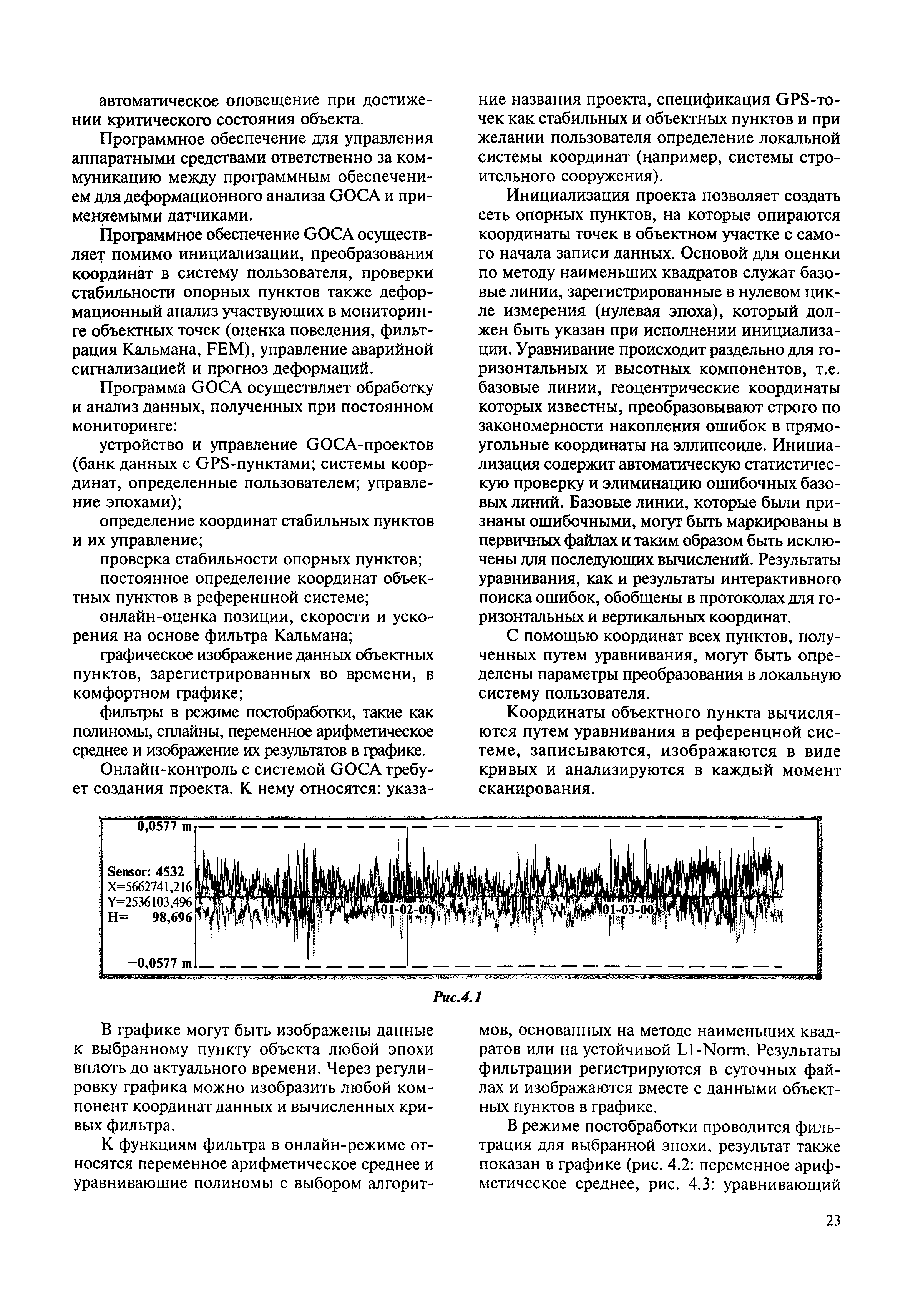 автоматическое оповещение при достижении критического состояния объекта.

Программное обеспечение для управления аппаратными средствами ответственно за коммуникацию между программным обеспечением для деформационного анализа GOCA и применяемыми датчиками.

Программное обеспечение GOCA осуществляет помимо инициализации, преобразования координат в систему пользователя, проверки стабильности опорных пунктов также деформационный анализ участвующих в мониторинге объектных точек (оценка поведения, фильтрация Кальмана, FEM), управление аварийной сигнализацией и прогноз деформаций.

Программа GOCA осуществляет обработку и анализ данных, полученных при постоянном мониторинге:

устройство и управление GOCA-проектов (банк данных с GPS-пунктами; системы координат, определенные пользователем; управление эпохами);

определение координат стабильных пунктов и их управление;

проверка стабильности опорных пунктов;

постоянное определение координат объектных пунктов в референцной системе;

онлайн-оценка позиции, скорости и ускорения на основе фильтра Кальмана;

графическое изображение данных объектных пунктов, зарегистрированных во времени, в комфортном графике;

фильтры в режиме постобработки, такие как полиномы, сплайны, переменное арифметическое среднее и изображение их результатов в графике.

Онлайн-контроль с системой GOCA требует создания проекта. К нему относятся: указание названия проекта, спецификация GPS-точек как стабильных и объектных пунктов и при желании пользователя определение локальной системы координат (например, системы строительного сооружения).

Инициализация проекта позволяет создать сеть опорных пунктов, на которые опираются координаты точек в объектном участке с самого начала записи данных. Основой для оценки по методу наименьших квадратов служат базовые линии, зарегистрированные в нулевом цикле измерения (нулевая эпоха), который должен быть указан при исполнении инициализации. Уравнивание происходит раздельно для горизонтальных и высотных компонентов, т.е. базовые линии, геоцентрические координаты которых известны, преобразовывают строго по закономерности накопления ошибок в прямоугольные координаты на эллипсоиде. Инициализация содержит автоматическую статистическую проверку и элиминацию ошибочных базовых линий. Базовые линии, которые были признаны ошибочными, могут быть маркированы в первичных файлах и таким образом быть исключены для последующих вычислений. Результаты уравнивания, как и результаты интерактивного поиска ошибок, обобщены в протоколах для горизонтальных и вертикальных координат.

С помощью координат всех пунктов, полученных путем уравнивания, могут быть определены параметры преобразования в локальную систему пользователя.

Координаты объектного пункта вычисляются путем уравнивания в референцной системе, записываются, изображаются в виде кривых и анализируются в каждый момент сканирования.

0,0577 m
Sensor: 4532
X=5662741,216
Y=2536103,496
H= 98,696
01-02-00
01-03-00
−0,0577 m

Рис.4.1

В графике могут быть изображены данные к выбранному пункту объекта любой эпохи вплоть до актуального времени. Через регулировку графика можно изобразить любой компонент координат данных и вычисленных кривых фильтра.

К функциям фильтра в онлайн-режиме относятся переменное арифметическое среднее и уравнивающие полиномы с выбором алгоритмов, основанных на методе наименьших квадратов или на устойчивой L1-Norm. Результаты фильтрации регистрируются в суточных файлах и изображаются вместе с данными объектных пунктов в графике.

В режиме постобработки проводится фильтрация для выбранной эпохи, результат также показан в графике (рис. 4.2: переменное арифметическое среднее, рис. 4.3: уравнивающий

23